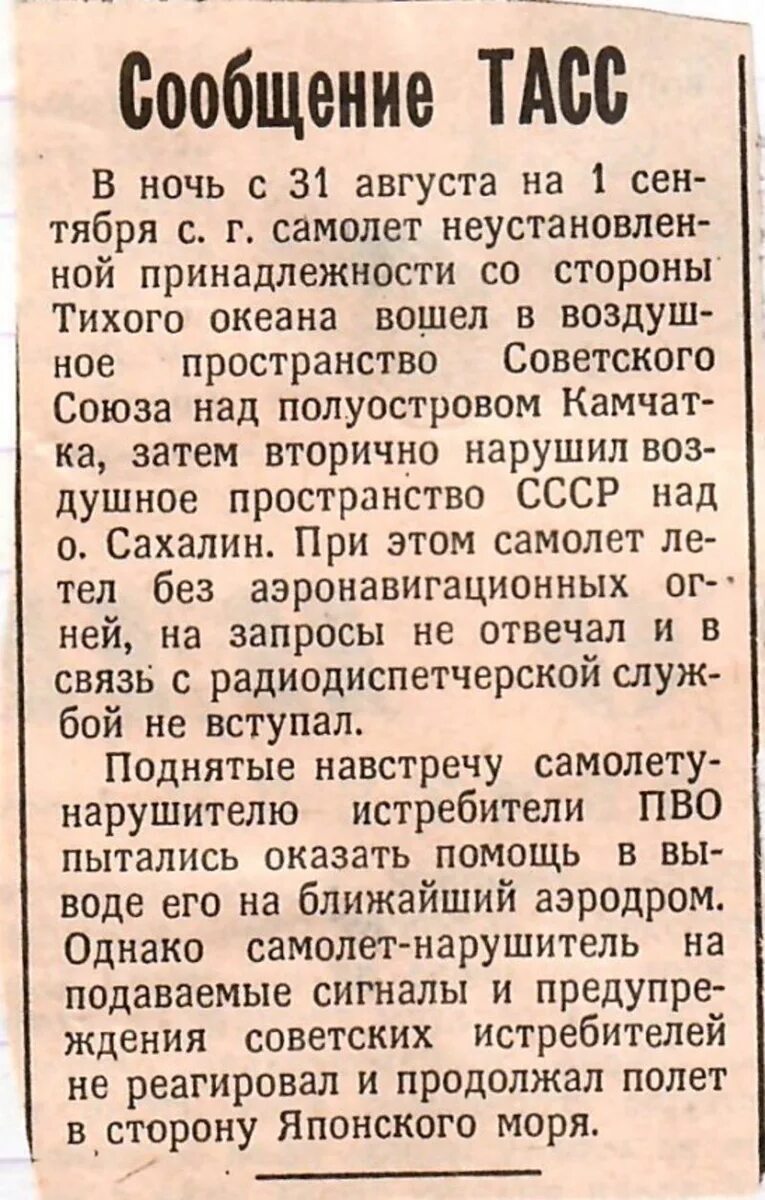 Сообщение ТАСС

В ночь с 31 августа на 1 сентября с. г. самолет неустановленной принадлежности со стороны Тихого океана вошел в воздушное пространство Советского Союза над полуостровом Камчатка, затем вторично нарушил воздушное пространство СССР над о. Сахалин. При этом самолет летел без аэронавигационных огней, на запросы не отвечал и в связь с радиодиспетчерской службой не вступал.

Поднятые навстречу самолету-нарушителю истребители ПВО пытались оказать помощь в выводе его на ближайший аэродром. Однако самолет-нарушитель на подаваемые сигналы и предупреждения советских истребителей не реагировал и продолжал полет в сторону Японского моря.